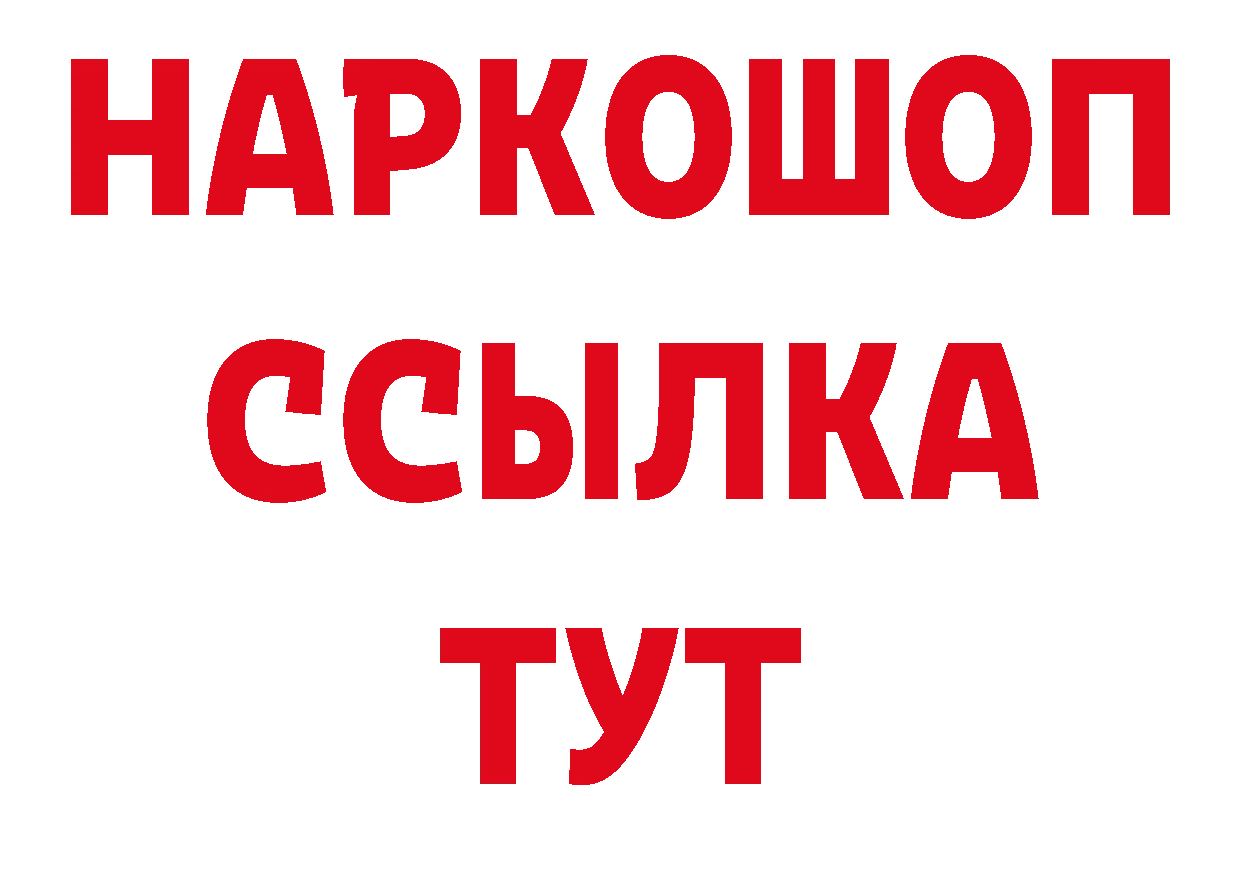 НАРКОШОП
ССЫЛКА
ТУТ